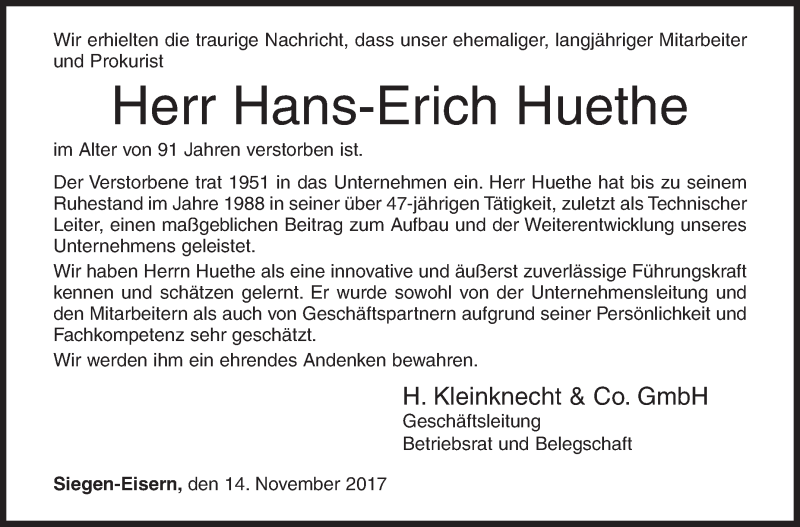 Wir erhielten die traurige Nachricht, dass unser ehemaliger, langjähriger Mitarbeiter und Prokurist

Herr Hans-Erich Huethe

im Alter von 91 Jahren verstorben ist.

Der Verstorbene trat 1951 in das Unternehmen ein. Herr Huethe hat bis zu seinem Ruhestand im Jahre 1988 in seiner über 47-jährigen Tätigkeit, zuletzt als Technischer Leiter, einen maßgeblichen Beitrag zum Aufbau und der Weiterentwicklung unseres Unternehmens geleistet.

Wir haben Herrn Huethe als eine innovative und äußerst zuverlässige Führungskraft kennen und schätzen gelernt. Er wurde sowohl von der Unternehmensleitung und den Mitarbeitern als auch von Geschäftspartnern aufgrund seiner Persönlichkeit und Fachkompetenz sehr geschätzt.

Wir werden ihm ein ehrendes Andenken bewahren.

H. Kleinknecht & Co. GmbH
Geschäftsleitung
Betriebsrat und Belegschaft

Siegen-Eisern, den 14. November 2017